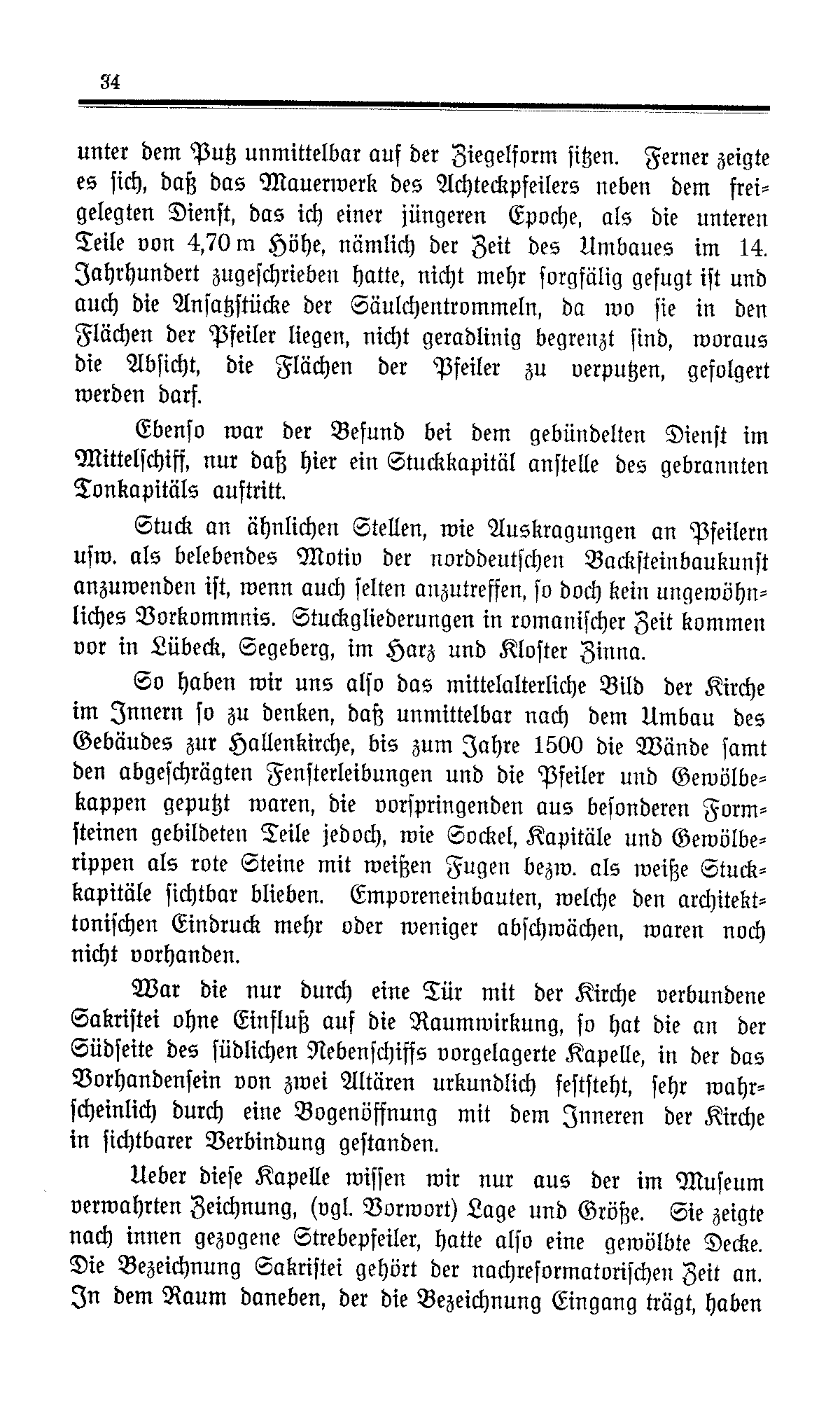 34

unter dem Putz unmittelbar auf der Ziegelform sitzen. Ferner zeigte es sich, daß das Mauerwerk des Achteckpfeilers neben dem freigelegten Dienst, das ich einer jüngeren Epoche, als die unteren Teile von 4,70 m Höhe, nämlich der Zeit des Umbaues im 14. Jahrhundert zugeschrieben hatte, nicht mehr sorgfälig gefugt ist und auch die Ansatzstücke der Säulchentrommeln, da wo sie in den Flächen der Pfeiler liegen, nicht geradlinig begrenzt sind, woraus die Absicht, die Flächen der Pfeiler zu verputzen, gefolgert werden darf.

Ebenso war der Befund bei dem gebündelten Dienst im Mittelschiff, nur daß hier ein Stuckkapitäl anstelle des gebrannten Tonkapitäls auftritt.

Stuck an ähnlichen Stellen, wie Auskragungen an Pfeilern usw. als belebendes Motiv der norddeutschen Backsteinbaukunst anzuwenden ist, wenn auch selten anzutreffen, so doch kein ungewöhnliches Vorkommnis. Stuckgliederungen in romanischer Zeit kommen vor in Lübeck, Segeberg, im Harz und Kloster Zinna.

So haben wir uns also das mittelalterliche Bild der Kirche im Innern so zu denken, daß unmittelbar nach dem Umbau des Gebäudes zur Hallenkirche, bis zum Jahre 1500 die Wände samt den abgeschrägten Fensterleibungen und die Pfeiler und Gewölbekappen geputzt waren, die vorspringenden aus besonderen Formsteinen gebildeten Teile jedoch, wie Sockel, Kapitäle und Gewölberippen als rote Steine mit weißen Fugen bezw. als weiße Stuckkapitäle sichtbar blieben. Emporeneinbauten, welche den architektonischen Eindruck mehr oder weniger abschwächen, waren noch nicht vorhanden.

War die nur durch eine Tür mit der Kirche verbundene Sakristei ohne Einfluß auf die Raumwirkung, so hat die an der Südseite des südlichen Nebenschiffs vorgelagerte Kapelle, in der das Vorhandensein von zwei Altären urkundlich feststeht, sehr wahrscheinlich durch eine Bogenöffnung mit dem Inneren der Kirche in sichtbarer Verbindung gestanden.

Ueber diese Kapelle wissen wir nur aus der im Museum verwahrten Zeichnung, (vgl. Vorwort) Lage und Größe. Sie zeigte nach innen gezogene Strebepfeiler, hatte also eine gewölbte Decke. Die Bezeichnung Sakristei gehört der nachreformatorischen Zeit an. In dem Raum daneben, der die Bezeichnung Eingang trägt, haben